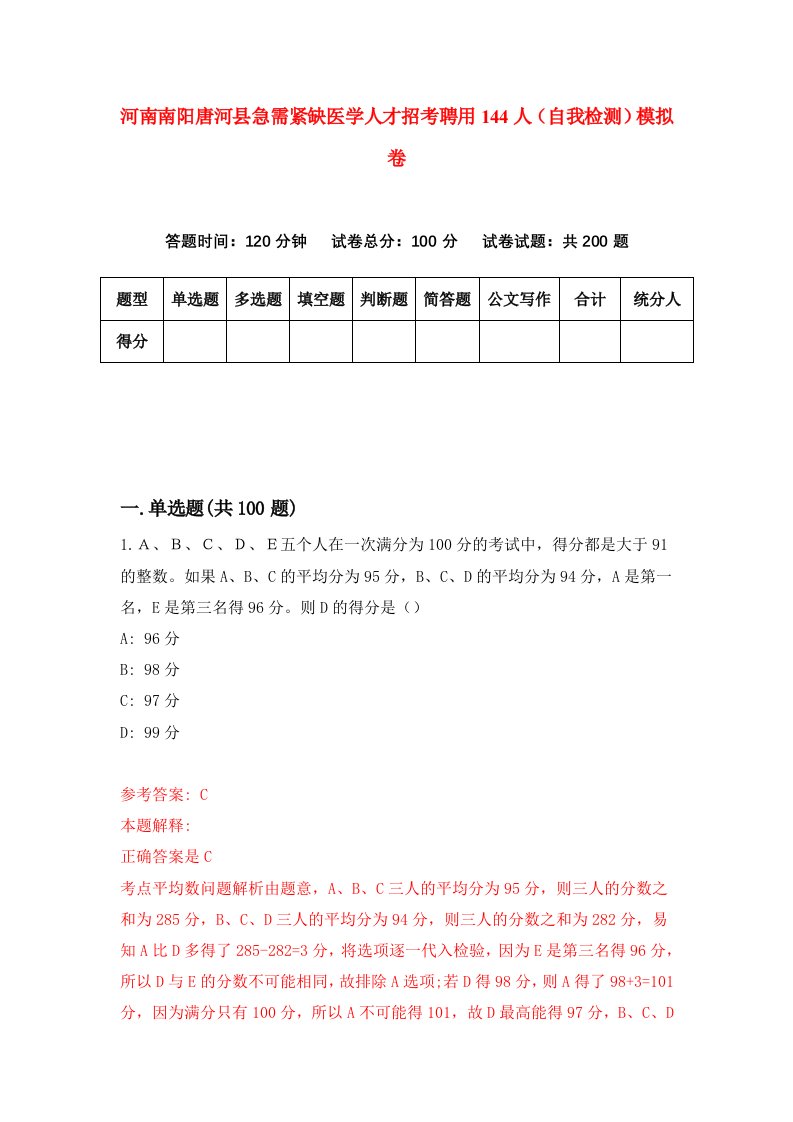 河南南阳唐河县急需紧缺医学人才招考聘用144人（自我检测）模拟卷

答题时间：120分钟　试卷总分：100分　试卷试题：共200题

| 题型 | 单选题 | 多选题 | 填空题 | 判断题 | 简答题 | 公文写作 | 合计 | 统分人 |
|---|---|---|---|---|---|---|---|---|
| 得分 | | | | | | | | |

一.单选题(共100题)

1.A、B、C、D、E五个人在一次满分为100分的考试中，得分都是大于91的整数。如果A、B、C的平均分为95分，B、C、D的平均分为94分，A是第一名，E是第三名得96分。则D的得分是（）

A: 96分

B: 98分

C: 97分

D: 99分

参考答案: C

本题解释:

正确答案是C

考点平均数问题解析由题意，A、B、C三人的平均分为95分，则三人的分数之和为285分，B、C、D三人的平均分为94分，则三人的分数之和为282分，易知A比D多得了285-282=3分，将选项逐一代入检验，因为E是第三名得96分，所以D与E的分数不可能相同，故排除A选项;若D得98分，则A得了98+3=101分，因为满分只有100分，所以A不可能得101，故D最高能得97分，B、C、D